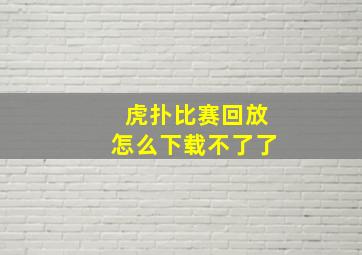 虎扑比赛回放
怎么下载不了了